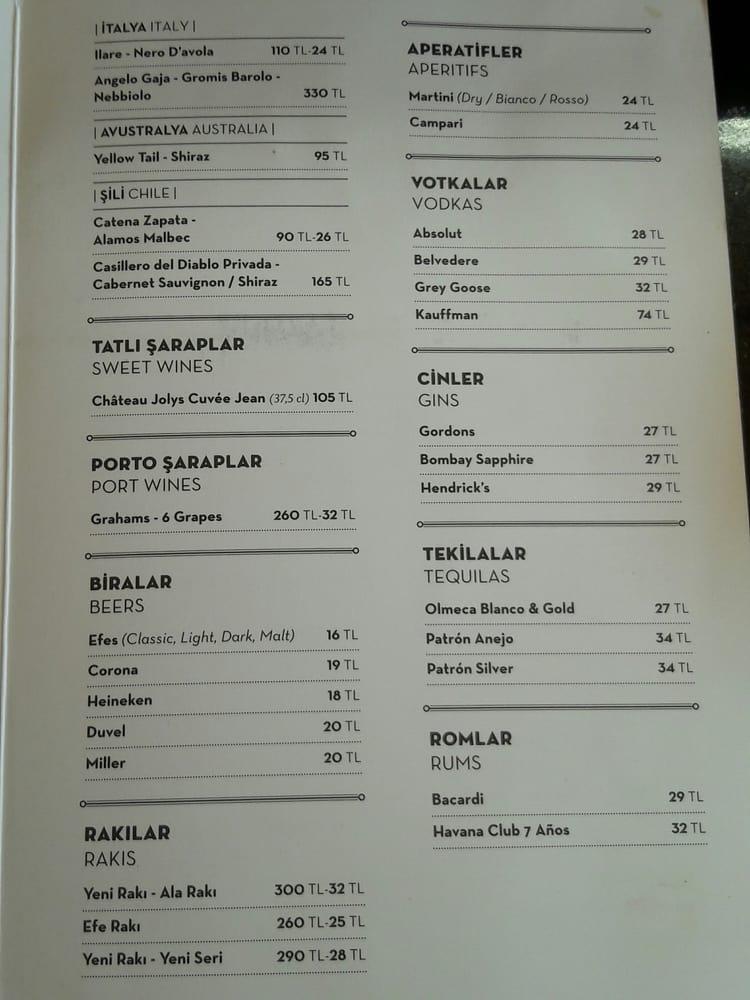 | İTALYA ITALY |

Ilare - Nero D'avola 110 TL-24 TL

Angelo Gaja - Gromis Barolo - Nebbiolo 330 TL

| AVUSTRALYA AUSTRALIA |

Yellow Tail - Shiraz 95 TL

| ŞİLİ CHILE |

Catena Zapata - Alamos Malbec 90 TL-26 TL

Casillero del Diablo Privada - Cabernet Sauvignon / Shiraz 165 TL

TATLI ŞARAPLAR
SWEET WINES

Château Jolys Cuvée Jean (37,5 cl) 105 TL

PORTO ŞARAPLAR
PORT WINES

Grahams - 6 Grapes 260 TL-32 TL

BİRALAR
BEERS

Efes (Classic, Light, Dark, Malt) 16 TL

Corona 19 TL

Heineken 18 TL

Duvel 20 TL

Miller 20 TL

RAKILAR
RAKIS

Yeni Rakı - Ala Rakı 300 TL-32 TL

Efe Rakı 260 TL-25 TL

Yeni Rakı - Yeni Seri 290 TL-28 TL

APERATİFLER
APERITIFS

Martini (Dry / Bianco / Rosso) 24 TL

Campari 24 TL

VOTKALAR
VODKAS

Absolut 28 TL

Belvedere 29 TL

Grey Goose 32 TL

Kauffman 74 TL

CİNLER
GINS

Gordons 27 TL

Bombay Sapphire 27 TL

Hendrick's 29 TL

TEKİLALAR
TEQUILAS

Olmeca Blanco & Gold 27 TL

Patrón Anejo 34 TL

Patrón Silver 34 TL

ROMLAR
RUMS

Bacardi 29 TL

Havana Club 7 Años 32 TL